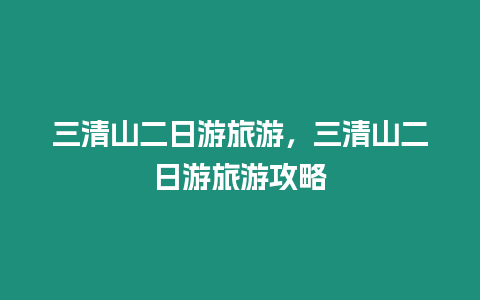 三清山二日游旅游，三清山二日游旅游攻略